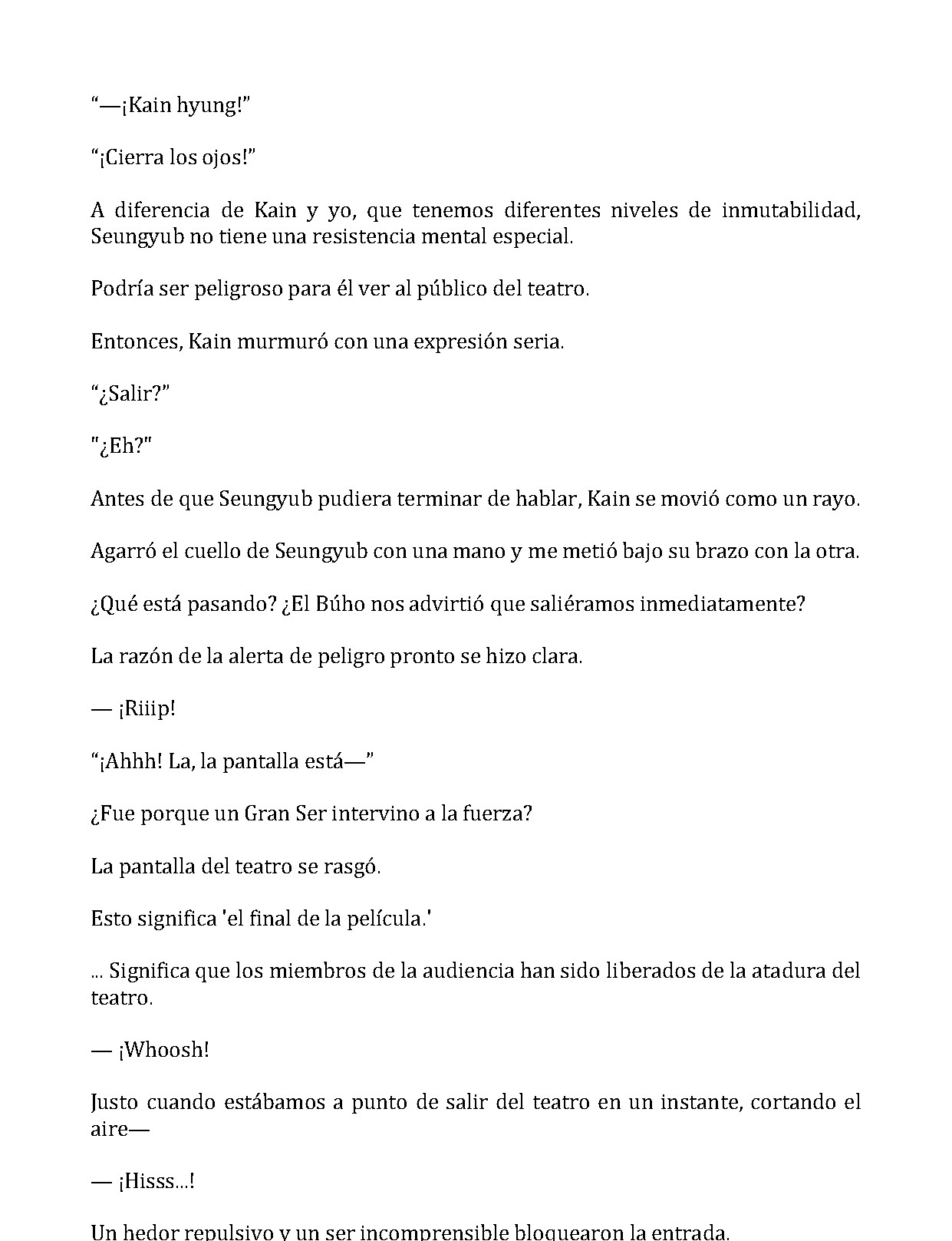 "—¡Kain hyung!"

"¡Cierra los ojos!"

A diferencia de Kain y yo, que tenemos diferentes niveles de inmutabilidad, Seungyub no tiene una resistencia mental especial.

Podría ser peligroso para él ver al público del teatro.

Entonces, Kain murmuró con una expresión seria.

"¿Salir?"

"¿Eh?"

Antes de que Seungyub pudiera terminar de hablar, Kain se movió como un rayo.

Agarró el cuello de Seungyub con una mano y me metió bajo su brazo con la otra.

¿Qué está pasando? ¿El Búho nos advirtió que saliéramos inmediatamente?

La razón de la alerta de peligro pronto se hizo clara.

— ¡Riiip!

"¡Ahhh! La, la pantalla está—"

¿Fue porque un Gran Ser intervino a la fuerza?

La pantalla del teatro se rasgó.

Esto significa 'el final de la película.'

... Significa que los miembros de la audiencia han sido liberados de la atadura del teatro.

— ¡Whoosh!

Justo cuando estábamos a punto de salir del teatro en un instante, cortando el aire—

— ¡Hisss...!

Un hedor repulsivo y un ser incomprensible bloquearon la entrada.